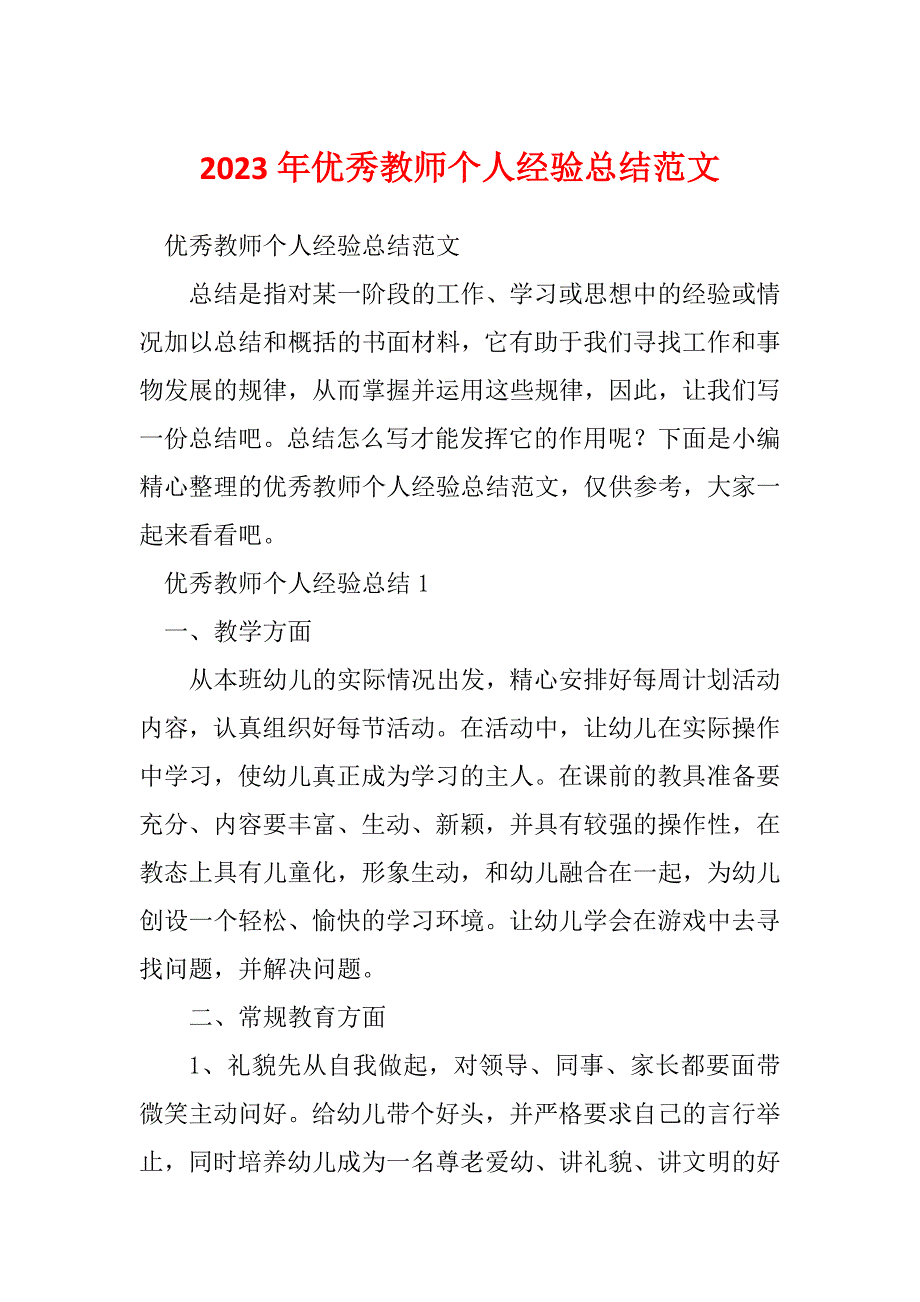 2023 年优秀教师个人经验总结范文

优秀教师个人经验总结范文

总结是指对某一阶段的工作、学习或思想中的经验或情况加以总结和概括的书面材料，它有助于我们寻找工作和事物发展的规律，从而掌握并运用这些规律，因此，让我们写一份总结吧。总结怎么写才能发挥它的作用呢？下面是小编精心整理的优秀教师个人经验总结范文，仅供参考，大家一起来看看吧。

优秀教师个人经验总结 1

一、教学方面

从本班幼儿的实际情况出发，精心安排好每周计划活动内容，认真组织好每节活动。在活动中，让幼儿在实际操作中学习，使幼儿真正成为学习的主人。在课前的教具准备要充分、内容要丰富、生动、新颖，并具有较强的操作性，在教态上具有儿童化，形象生动，和幼儿融合在一起，为幼儿创设一个轻松、愉快的学习环境。让幼儿学会在游戏中去寻找问题，并解决问题。

二、常规教育方面

1、礼貌先从自我做起，对领导、同事、家长都要面带微笑主动问好。给幼儿带个好头，并严格要求自己的言行举止，同时培养幼儿成为一名尊老爱幼、讲礼貌、讲文明的好